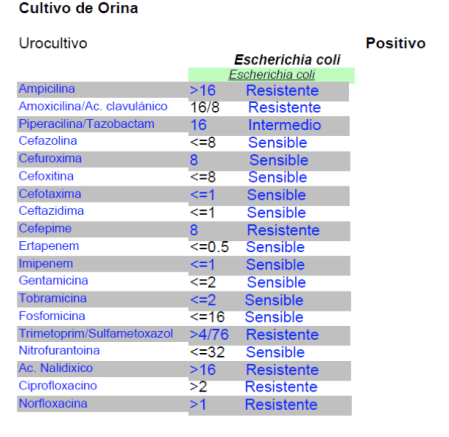 Cultivo de Orina

Urocultivo Positivo

Escherichia coli

| | Escherichia coli | |
|---|---|---|
| Ampicilina | >16 | Resistente |
| Amoxicilina/Ac. clavulánico | 16/8 | Resistente |
| Piperacilina/Tazobactam | 16 | Intermedio |
| Cefazolina | <=8 | Sensible |
| Cefuroxima | 8 | Sensible |
| Cefoxitina | <=8 | Sensible |
| Cefotaxima | <=1 | Sensible |
| Ceftazidima | <=1 | Sensible |
| Cefepime | 8 | Resistente |
| Ertapenem | <=0.5 | Sensible |
| Imipenem | <=1 | Sensible |
| Gentamicina | <=2 | Sensible |
| Tobramicina | <=2 | Sensible |
| Fosfomicina | <=16 | Sensible |
| Trimetoprim/Sulfametoxazol | >4/76 | Resistente |
| Nitrofurantoina | <=32 | Sensible |
| Ac. Nalidixico | >16 | Resistente |
| Ciprofloxacino | >2 | Resistente |
| Norfloxacina | >1 | Resistente |